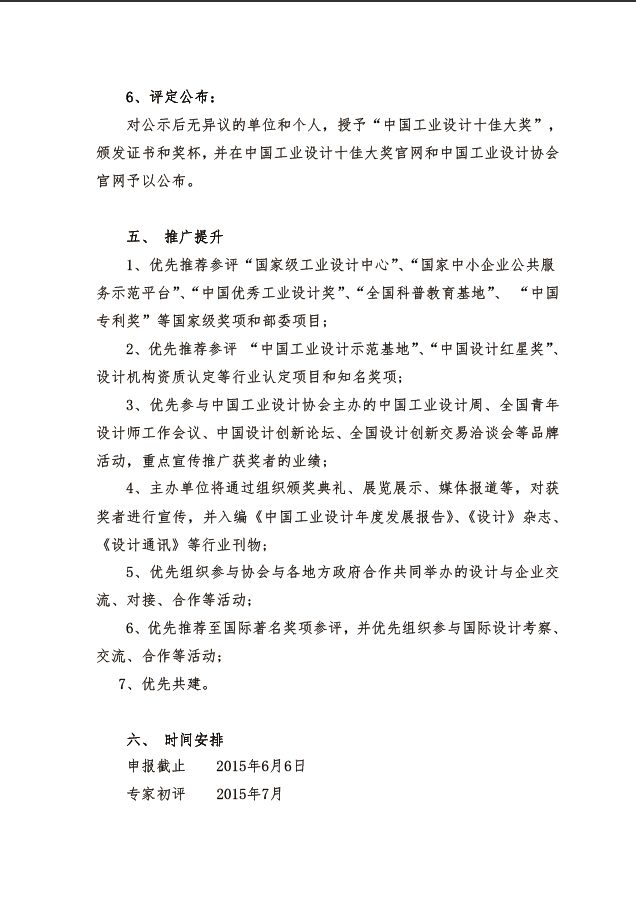 6、评定公布：

对公示后无异议的单位和个人，授予“中国工业设计十佳大奖”，颁发证书和奖杯，并在中国工业设计十佳大奖官网和中国工业设计协会官网予以公布。

五、 推广提升

1、优先推荐参评“国家级工业设计中心”、“国家中小企业公共服务示范平台”、“中国优秀工业设计奖”、“全国科普教育基地”、 “中国专利奖”等国家级奖项和部委项目；

2、优先推荐参评 “中国工业设计示范基地”、“中国设计红星奖”、设计机构资质认定等行业认定项目和知名奖项；

3、优先参与中国工业设计协会主办的中国工业设计周、全国青年设计师工作会议、中国设计创新论坛、全国设计创新交易洽谈会等品牌活动，重点宣传推广获奖者的业绩；

4、主办单位将通过组织颁奖典礼、展览展示、媒体报道等，对获奖者进行宣传，并入编《中国工业设计年度发展报告》、《设计》杂志、《设计通讯》等行业刊物；

5、优先组织参与协会与各地方政府合作共同举办的设计与企业交流、对接、合作等活动；

6、优先推荐至国际著名奖项参评，并优先组织参与国际设计考察、交流、合作等活动；

7、优先共建。

六、 时间安排

申报截止　　2015年6月6日

专家初评　　2015年7月